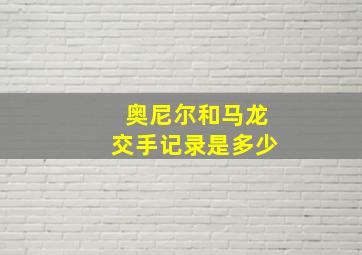 奥尼尔和马龙
交手记录是多少